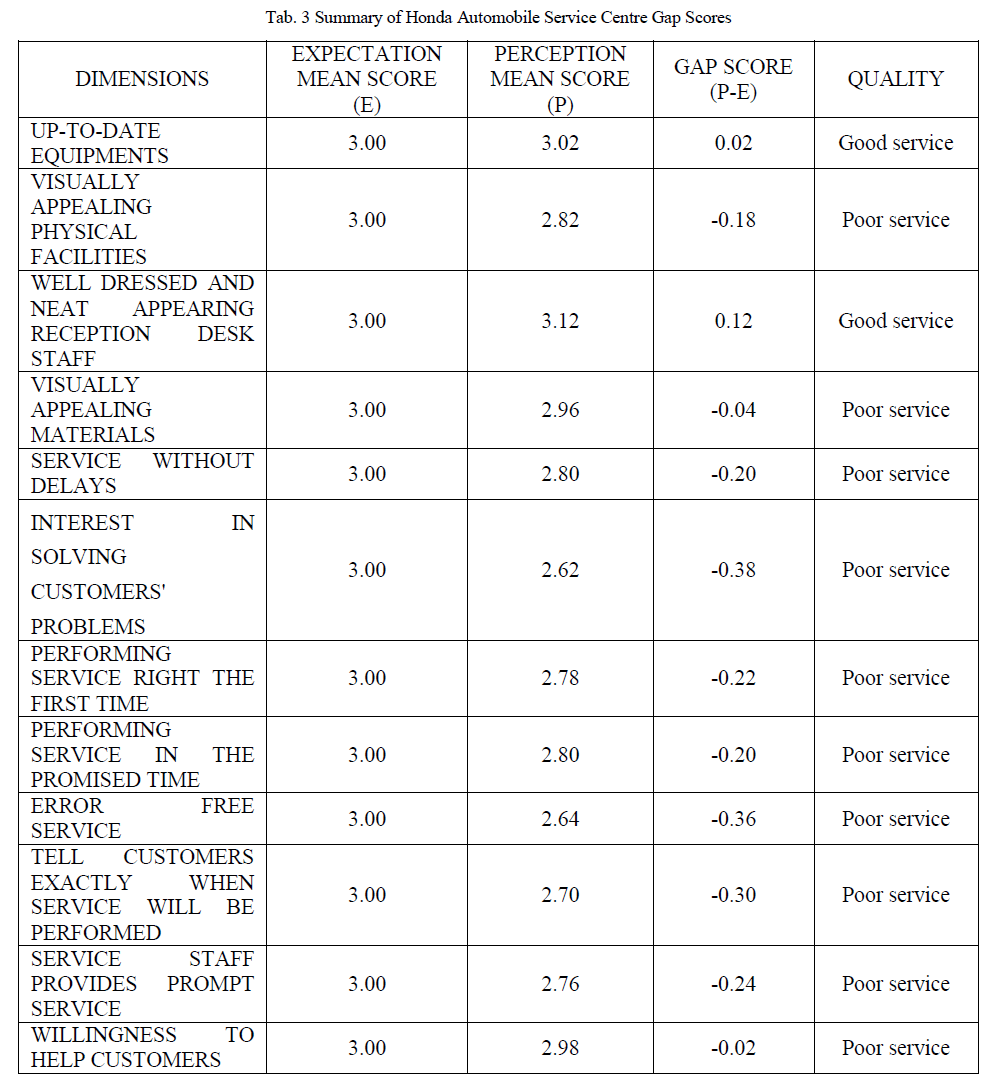 Tab. 3 Summary of Honda Automobile Service Centre Gap Scores

| DIMENSIONS | EXPECTATION MEAN SCORE (E) | PERCEPTION MEAN SCORE (P) | GAP SCORE (P-E) | QUALITY |
|---|---|---|---|---|
| UP-TO-DATE EQUIPMENTS | 3.00 | 3.02 | 0.02 | Good service |
| VISUALLY APPEALING PHYSICAL FACILITIES | 3.00 | 2.82 | -0.18 | Poor service |
| WELL DRESSED AND NEAT APPEARING RECEPTION DESK STAFF | 3.00 | 3.12 | 0.12 | Good service |
| VISUALLY APPEALING MATERIALS | 3.00 | 2.96 | -0.04 | Poor service |
| SERVICE WITHOUT DELAYS | 3.00 | 2.80 | -0.20 | Poor service |
| INTEREST IN SOLVING CUSTOMERS' PROBLEMS | 3.00 | 2.62 | -0.38 | Poor service |
| PERFORMING SERVICE RIGHT THE FIRST TIME | 3.00 | 2.78 | -0.22 | Poor service |
| PERFORMING SERVICE IN THE PROMISED TIME | 3.00 | 2.80 | -0.20 | Poor service |
| ERROR FREE SERVICE | 3.00 | 2.64 | -0.36 | Poor service |
| TELL CUSTOMERS EXACTLY WHEN SERVICE WILL BE PERFORMED | 3.00 | 2.70 | -0.30 | Poor service |
| SERVICE STAFF PROVIDES PROMPT SERVICE | 3.00 | 2.76 | -0.24 | Poor service |
| WILLINGNESS TO HELP CUSTOMERS | 3.00 | 2.98 | -0.02 | Poor service |